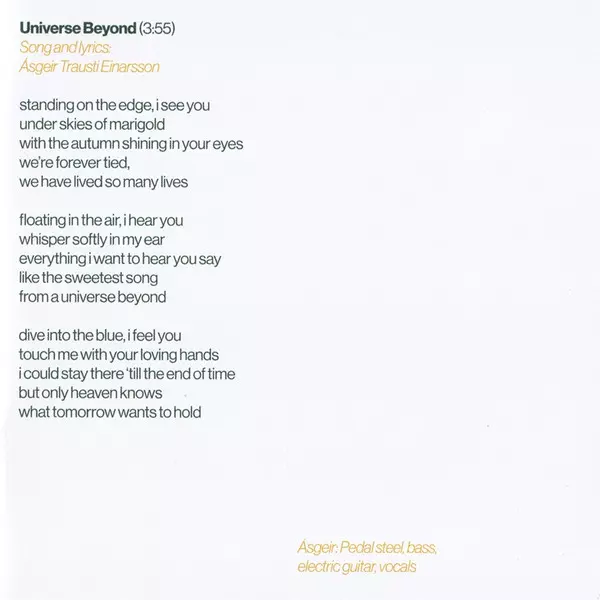 Universe Beyond (3:55)
Song and lyrics:
Ásgeir Trausti Einarsson

standing on the edge, i see you
under skies of marigold
with the autumn shining in your eyes
we're forever tied,
we have lived so many lives

floating in the air, i hear you
whisper softly in my ear
everything i want to hear you say
like the sweetest song
from a universe beyond

dive into the blue, i feel you
touch me with your loving hands
i could stay there 'till the end of time
but only heaven knows
what tomorrow wants to hold

Ásgeir: Pedal steel, bass,
electric guitar, vocals